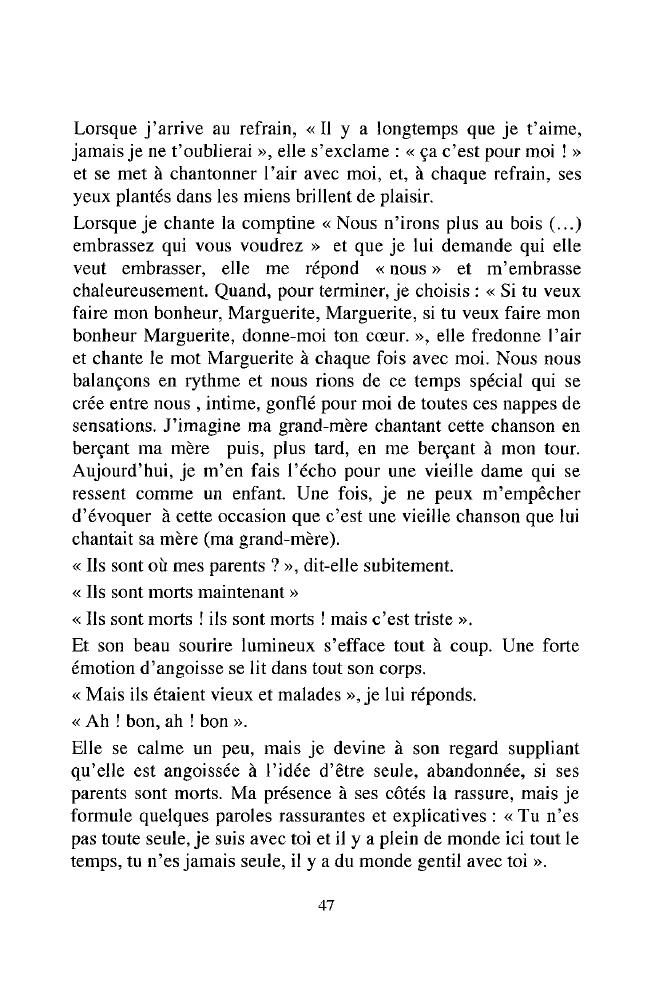 Lorsque j'arrive au refrain, « Il y a longtemps que je t'aime, jamais je ne t'oublierai », elle s'exclame : « ça c'est pour moi ! » et se met à chantonner l'air avec moi, et, à chaque refrain, ses yeux plantés dans les miens brillent de plaisir.

Lorsque je chante la comptine « Nous n'irons plus au bois (…) embrassez qui vous voudrez » et que je lui demande qui elle veut embrasser, elle me répond « nous » et m'embrasse chaleureusement. Quand, pour terminer, je choisis : « Si tu veux faire mon bonheur, Marguerite, Marguerite, si tu veux faire mon bonheur Marguerite, donne-moi ton cœur. », elle fredonne l'air et chante le mot Marguerite à chaque fois avec moi. Nous nous balançons en rythme et nous rions de ce temps spécial qui se crée entre nous , intime, gonflé pour moi de toutes ces nappes de sensations. J'imagine ma grand-mère chantant cette chanson en berçant ma mère puis, plus tard, en me berçant à mon tour. Aujourd'hui, je m'en fais l'écho pour une vieille dame qui se ressent comme un enfant. Une fois, je ne peux m'empêcher d'évoquer à cette occasion que c'est une vieille chanson que lui chantait sa mère (ma grand-mère).

« Ils sont où mes parents ? », dit-elle subitement.

« Ils sont morts maintenant »

« Ils sont morts ! ils sont morts ! mais c'est triste ».

Et son beau sourire lumineux s'efface tout à coup. Une forte émotion d'angoisse se lit dans tout son corps.

« Mais ils étaient vieux et malades », je lui réponds.

« Ah ! bon, ah ! bon ».

Elle se calme un peu, mais je devine à son regard suppliant qu'elle est angoissée à l'idée d'être seule, abandonnée, si ses parents sont morts. Ma présence à ses côtés la rassure, mais je formule quelques paroles rassurantes et explicatives : « Tu n'es pas toute seule, je suis avec toi et il y a plein de monde ici tout le temps, tu n'es jamais seule, il y a du monde gentil avec toi ».

47